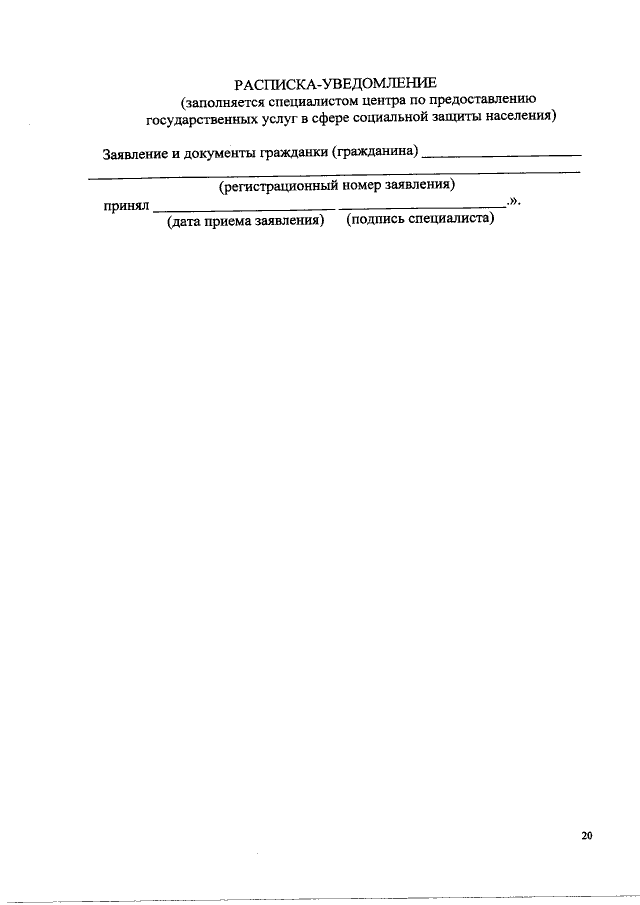 РАСПИСКА-УВЕДОМЛЕНИЕ
(заполняется специалистом центра по предоставлению государственных услуг в сфере социальной защиты населения)

Заявление и документы гражданки (гражданина) ____
____
(регистрационный номер заявления)
принял ____ ____.».
(дата приема заявления) (подпись специалиста)

20